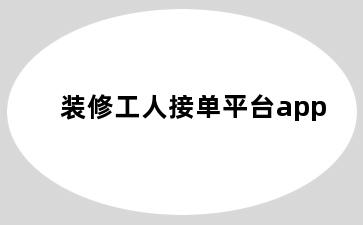 装修工人接单平台app